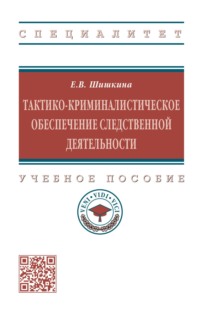 СПЕЦИАЛИТЕТ

Е.В. Шишкина

ТАКТИКО-КРИМИНАЛИСТИЧЕСКОЕ ОБЕСПЕЧЕНИЕ СЛЕДСТВЕННОЙ ДЕЯТЕЛЬНОСТИ

УЧЕБНОЕ ПОСОБИЕ

VENI • VIDI • VICI